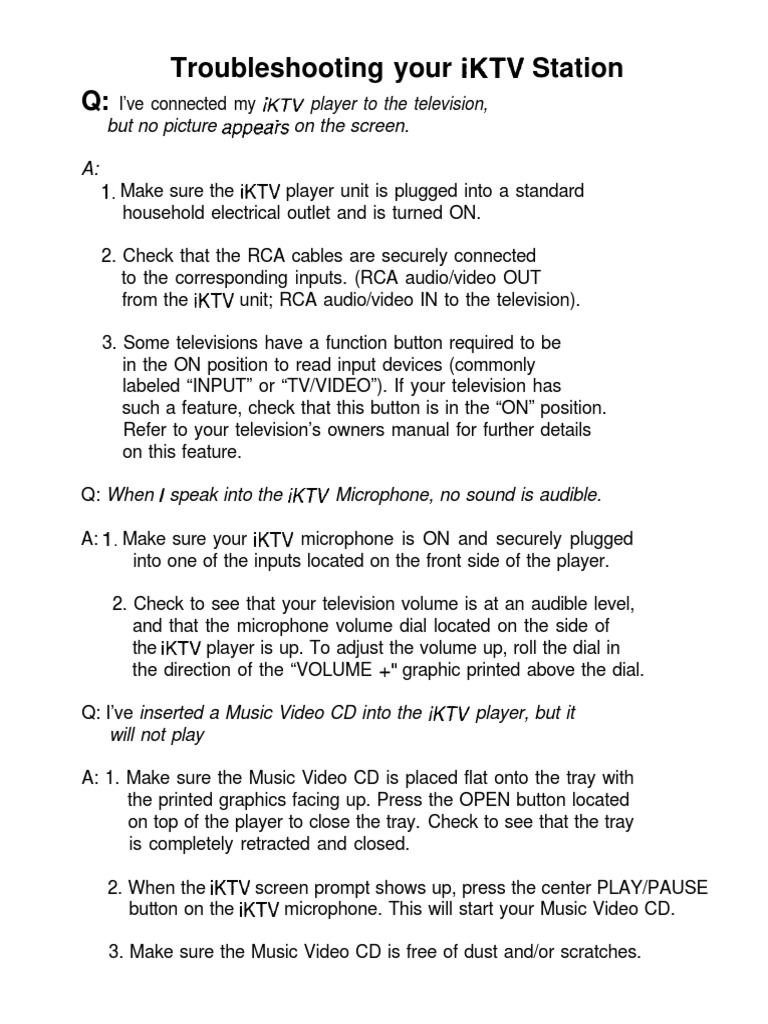 Troubleshooting your iKTV Station

Q: I've connected my iKTV player to the television, but no picture appears on the screen.

A:

1. Make sure the iKTV player unit is plugged into a standard household electrical outlet and is turned ON.

2. Check that the RCA cables are securely connected to the corresponding inputs. (RCA audio/video OUT from the iKTV unit; RCA audio/video IN to the television).

3. Some televisions have a function button required to be in the ON position to read input devices (commonly labeled “INPUT” or “TV/VIDEO”). If your television has such a feature, check that this button is in the “ON” position. Refer to your television's owners manual for further details on this feature.

Q: When I speak into the iKTV Microphone, no sound is audible.

A: 1. Make sure your iKTV microphone is ON and securely plugged into one of the inputs located on the front side of the player.

2. Check to see that your television volume is at an audible level, and that the microphone volume dial located on the side of the iKTV player is up. To adjust the volume up, roll the dial in the direction of the “VOLUME +" graphic printed above the dial.

Q: I've inserted a Music Video CD into the iKTV player, but it will not play

A: 1. Make sure the Music Video CD is placed flat onto the tray with the printed graphics facing up. Press the OPEN button located on top of the player to close the tray. Check to see that the tray is completely retracted and closed.

2. When the iKTV screen prompt shows up, press the center PLAY/PAUSE button on the iKTV microphone. This will start your Music Video CD.

3. Make sure the Music Video CD is free of dust and/or scratches.